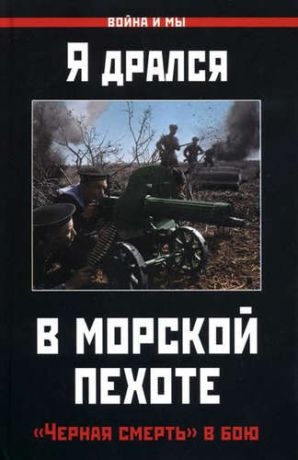 ВОЙНА И МЫ

Я ДРАЛСЯ

В МОРСКОЙ ПЕХОТЕ

«ЧЕРНАЯ СМЕРТЬ» В БОЮ